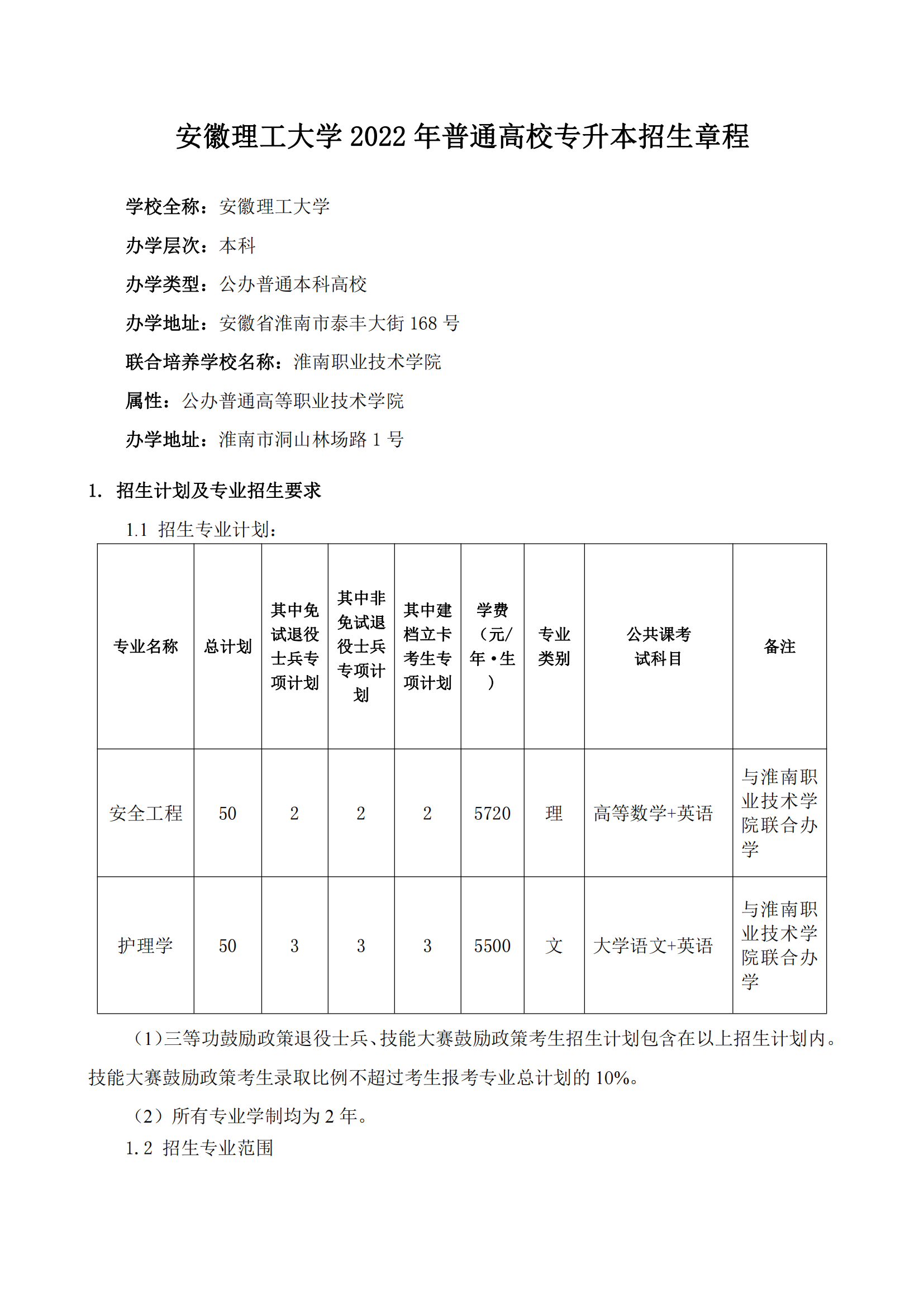 安徽理工大学 2022 年普通高校专升本招生章程

学校全称：安徽理工大学

办学层次：本科

办学类型：公办普通本科高校

办学地址：安徽省淮南市泰丰大街 168 号

联合培养学校名称：淮南职业技术学院

属性：公办普通高等职业技术学院

办学地址：淮南市洞山林场路 1 号

1. 招生计划及专业招生要求

1.1 招生专业计划：

| 专业名称 | 总计划 | 其中免试退役士兵专项计划 | 其中非免试退役士兵专项计划 | 其中建档立卡考生专项计划 | 学费（元/年·生） | 专业类别 | 公共课考试科目 | 备注 |
|---|---|---|---|---|---|---|---|---|
| 安全工程 | 50 | 2 | 2 | 2 | 5720 | 理 | 高等数学+英语 | 与淮南职业技术学院联合办学 |
| 护理学 | 50 | 3 | 3 | 3 | 5500 | 文 | 大学语文+英语 | 与淮南职业技术学院联合办学 |

（1）三等功鼓励政策退役士兵、技能大赛鼓励政策考生招生计划包含在以上招生计划内。技能大赛鼓励政策考生录取比例不超过考生报考专业总计划的 10%。

（2）所有专业学制均为 2 年。

1.2 招生专业范围